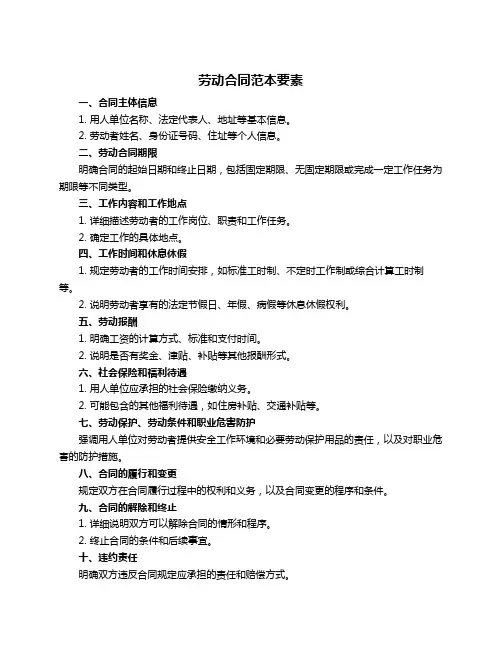 劳动合同范本要素

一、合同主体信息

1. 用人单位名称、法定代表人、地址等基本信息。

2. 劳动者姓名、身份证号码、住址等个人信息。

二、劳动合同期限

明确合同的起始日期和终止日期，包括固定期限、无固定期限或完成一定工作任务为期限等不同类型。

三、工作内容和工作地点

1. 详细描述劳动者的工作岗位、职责和工作任务。

2. 确定工作的具体地点。

四、工作时间和休息休假

1. 规定劳动者的工作时间安排，如标准工时制、不定时工作制或综合计算工时制等。

2. 说明劳动者享有的法定节假日、年假、病假等休息休假权利。

五、劳动报酬

1. 明确工资的计算方式、标准和支付时间。

2. 说明是否有奖金、津贴、补贴等其他报酬形式。

六、社会保险和福利待遇

1. 用人单位应承担的社会保险缴纳义务。

2. 可能包含的其他福利待遇，如住房补贴、交通补贴等。

七、劳动保护、劳动条件和职业危害防护

强调用人单位对劳动者提供安全工作环境和必要劳动保护用品的责任，以及对职业危害的防护措施。

八、合同的履行和变更

规定双方在合同履行过程中的权利和义务，以及合同变更的程序和条件。

九、合同的解除和终止

1. 详细说明双方可以解除合同的情形和程序。

2. 终止合同的条件和后续事宜。

十、违约责任

明确双方违反合同规定应承担的责任和赔偿方式。